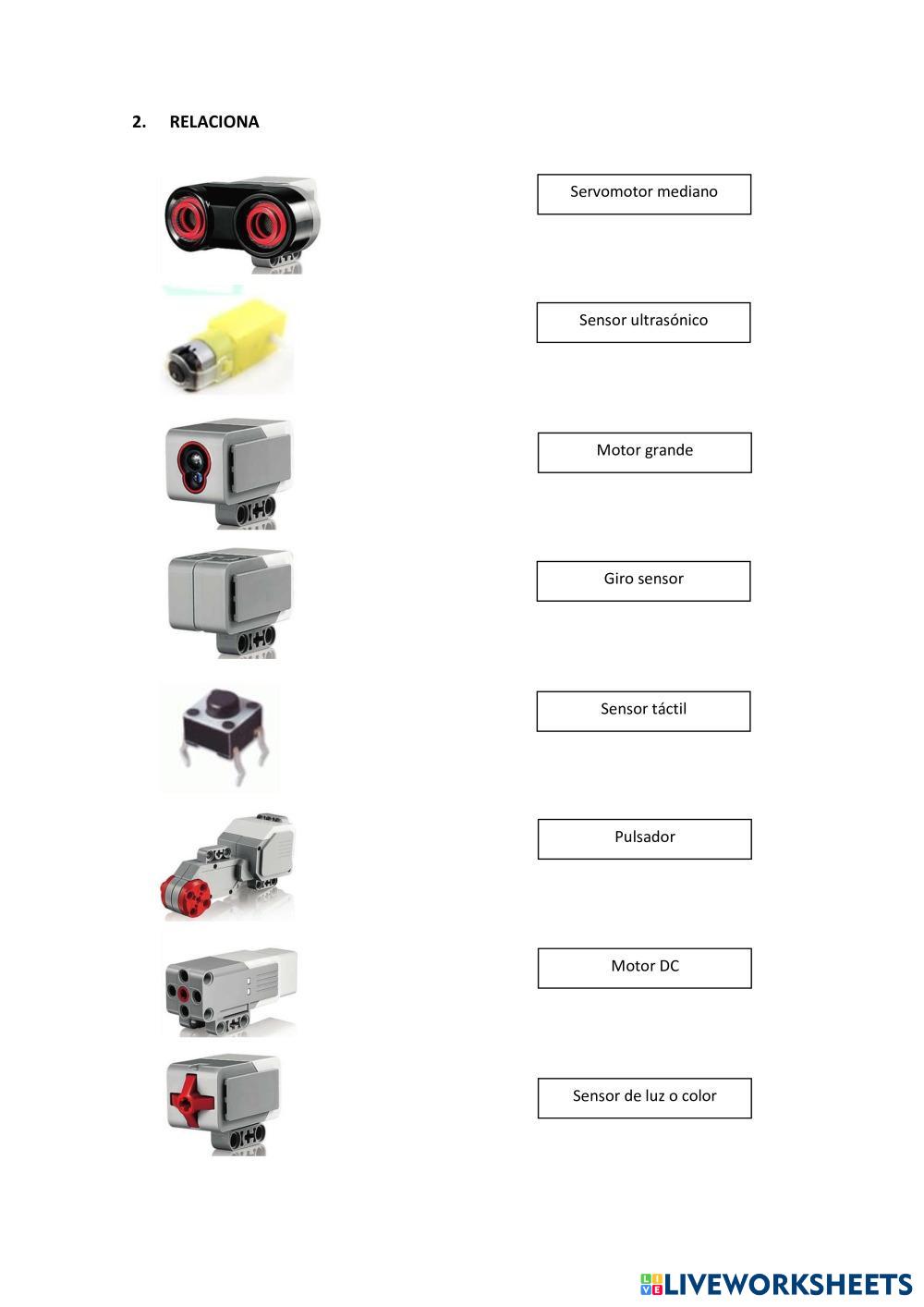 2. RELACIONA

Servomotor mediano

Sensor ultrasónico

Motor grande

Giro sensor

Sensor táctil

Pulsador

Motor DC

Sensor de luz o color

LIVEWORKSHEETS